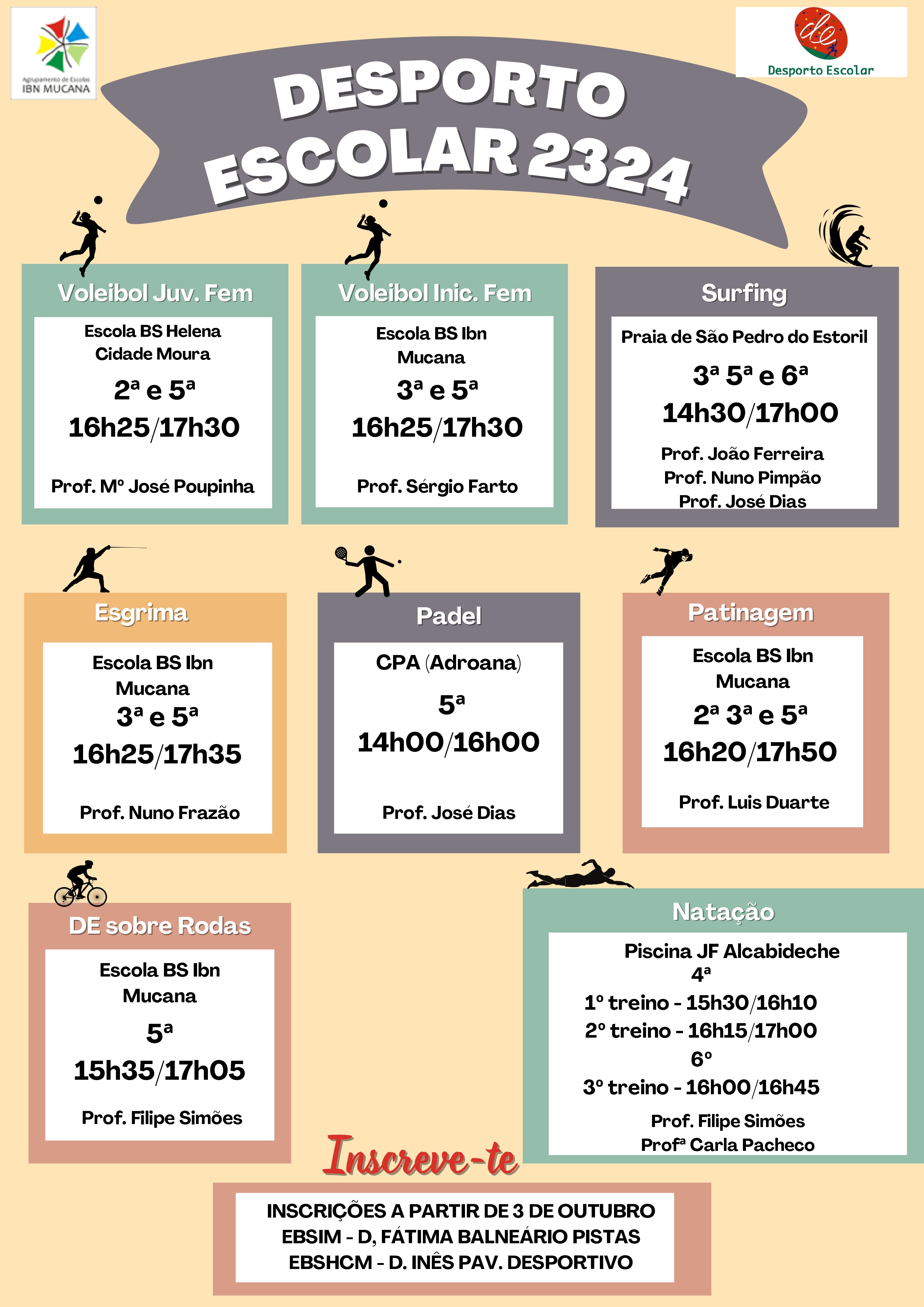 Agrupamento de Escolas IBN MUCANA

de Desporto Escolar

DESPORTO ESCOLAR 2324

Voleibol Juv. Fem

Escola BS Helena Cidade Moura

2ª e 5ª

16h25/17h30

Prof. Mº José Poupinha

Voleibol Inic. Fem

Escola BS Ibn Mucana

3ª e 5ª

16h25/17h30

Prof. Sérgio Farto

Surfing

Praia de São Pedro do Estoril

3ª 5ª e 6ª

14h30/17h00

Prof. João Ferreira
Prof. Nuno Pimpão
Prof. José Dias

Esgrima

Escola BS Ibn Mucana

3ª e 5ª

16h25/17h35

Prof. Nuno Frazão

Padel

CPA (Adroana)

5ª

14h00/16h00

Prof. José Dias

Patinagem

Escola BS Ibn Mucana

2ª 3ª e 5ª

16h20/17h50

Prof. Luis Duarte

DE sobre Rodas

Escola BS Ibn Mucana

5ª

15h35/17h05

Prof. Filipe Simões

Natação

Piscina JF Alcabideche
4ª
1º treino - 15h30/16h10
2º treino - 16h15/17h00
6º
3º treino - 16h00/16h45

Prof. Filipe Simões
Profª Carla Pacheco

Inscreve-te

INSCRIÇÕES A PARTIR DE 3 DE OUTUBRO
EBSIM - D, FÁTIMA BALNEÁRIO PISTAS
EBSHCM - D. INÊS PAV. DESPORTIVO